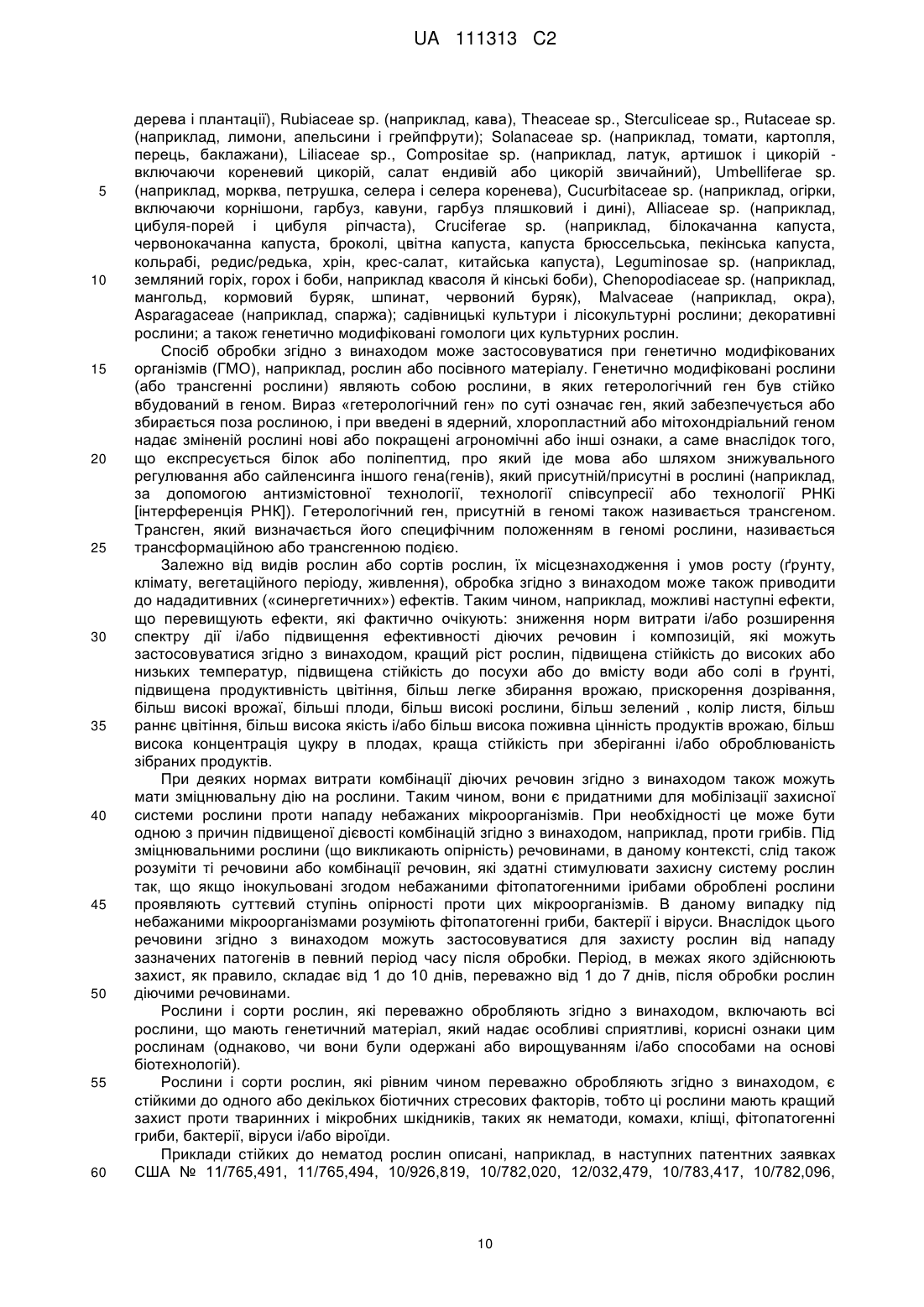 UA 111313 C2

дерева і плантації), Rubiaceae sp. (наприклад, кава), Theaceae sp., Sterculiceae sp., Rutaceae sp. (наприклад, лимони, апельсини і грейпфрути); Solanaceae sp. (наприклад, томати, картопля, перець, баклажани), Liliaceae sp., Compositae sp. (наприклад, латук, артишок і цикорій - включаючи кореневий цикорій, салат ендивій або цикорій звичайний), Umbelliferae sp. (наприклад, морква, петрушка, селера і селера коренева), Cucurbitaceae sp. (наприклад, огірки, включаючи корнішони, гарбуз, кавуни, гарбуз пляшковий і дині), Alliaceae sp. (наприклад, цибуля-порей і цибуля ріпчаста), Cruciferae sp. (наприклад, білокачанна капуста, червонокачанна капуста, броколі, цвітна капуста, капуста брюссельська, пекінська капуста, кольрабі, редис/редька, хрін, крес-салат, китайська капуста), Leguminosae sp. (наприклад, земляний горіх, горох і боби, наприклад квасоля й кінські боби), Chenopodiaceae sp. (наприклад, мангольд, кормовий буряк, шпинат, червоний буряк), Malvaceae (наприклад, окра), Asparagaceae (наприклад, спаржа); садівницькі культури і лісокультурні рослини; декоративні рослини; а також генетично модифіковані гомологи цих культурних рослин.

Спосіб обробки згідно з винаходом може застосовуватися при генетично модифікованих організмів (ГМО), наприклад, рослин або посівного матеріалу. Генетично модифіковані рослини (або трансгенні рослини) являють собою рослини, в яких гетерологічний ген був стійко вбудований в геном. Вираз «гетерологічний ген» по суті означає ген, який забезпечується або збирається поза рослиною, і при введені в ядерний, хлоропластний або мітохондріальний геном надає зміненій рослині нові або покращені агрономічні або інші ознаки, а саме внаслідок того, що експресується білок або поліпептид, про який іде мова або шляхом знижувального регулювання або сайленсинга іншого гена(генів), який присутній/присутні в рослині (наприклад, за допомогою антизмістовної технології, технології співсупресії або технології РНКі [інтерференція РНК]). Гетерологічний ген, присутній в геномі також називається трансгеном. Трансген, який визначається його специфічним положенням в геномі рослини, називається трансформаційною або трансгенною подією.

Залежно від видів рослин або сортів рослин, їх місцезнаходження і умов росту (ґрунту, клімату, вегетаційного періоду, живлення), обробка згідно з винаходом може також приводити до нададитивних («синергетичних») ефектів. Таким чином, наприклад, можливі наступні ефекти, що перевищують ефекти, які фактично очікують: зниження норм витрати і/або розширення спектру дії і/або підвищення ефективності діючих речовин і композицій, які можуть застосовуватися згідно з винаходом, кращий ріст рослин, підвищена стійкість до високих або низьких температур, підвищена стійкість до посухи або до вмісту води або солі в ґрунті, підвищена продуктивність цвітіння, більш легке збирання врожаю, прискорення дозрівання, більш високі врожаї, більші плоди, більш високі рослини, більш зелений , колір листя, більш раннє цвітіння, більш висока якість і/або більш висока поживна цінність продуктів врожаю, більш висока концентрація цукру в плодах, краща стійкість при зберіганні і/або оброблюваність зібраних продуктів.

При деяких нормах витрати комбінації діючих речовин згідно з винаходом також можуть мати зміцнювальну дію на рослини. Таким чином, вони є придатними для мобілізації захисної системи рослини проти нападу небажаних мікроорганізмів. При необхідності це може бути одною з причин підвищеної дієвості комбінацій згідно з винаходом, наприклад, проти грибів. Під зміцнювальними рослини (що викликають опірність) речовинами, в даному контексті, слід також розуміти ті речовини або комбінації речовин, які здатні стимулювати захисну систему рослин так, що якщо інокульовані згодом небажаними фітопатогенними ірибами оброблені рослини проявляють суттєвий ступінь опірності проти цих мікроорганізмів. В даному випадку під небажаними мікроорганізмами розуміють фітопатогенні гриби, бактерії і віруси. Внаслідок цього речовини згідно з винаходом можуть застосовуватися для захисту рослин від нападу зазначених патогенів в певний період часу після обробки. Період, в межах якого здійснюють захист, як правило, складає від 1 до 10 днів, переважно від 1 до 7 днів, після обробки рослин діючими речовинами.

Рослини і сорти рослин, які переважно обробляють згідно з винаходом, включають всі рослини, що мають генетичний матеріал, який надає особливі сприятливі, корисні ознаки цим рослинам (однаково, чи вони були одержані або вирощуванням і/або способами на основі біотехнологій).

Рослини і сорти рослин, які рівним чином переважно обробляють згідно з винаходом, є стійкими до одного або декількох біотичних стресових факторів, тобто ці рослини мають кращий захист проти тваринних і мікробних шкідників, таких як нематоди, комахи, кліщі, фітопатогенні гриби, бактерії, віруси і/або віроїди.

Приклади стійких до нематод рослин описані, наприклад, в наступних патентних заявках США № 11/765,491, 11/765,494, 10/926,819, 10/782,020, 12/032,479, 10/783,417, 10/782,096,

5
10
15
20
25
30
35
40
45
50
55
60

10